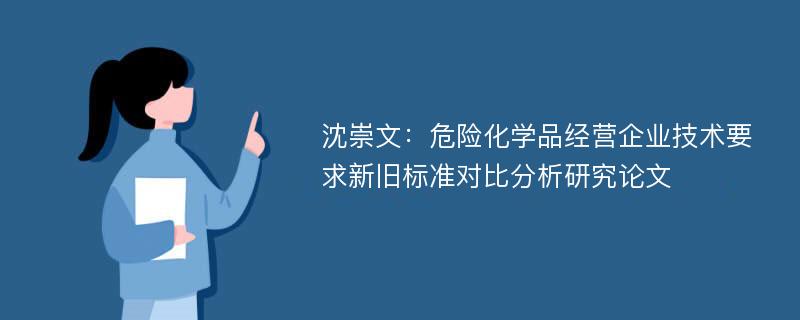 沈崇文：危险化学品经营企业技术要求新旧标准对比分析研究论文